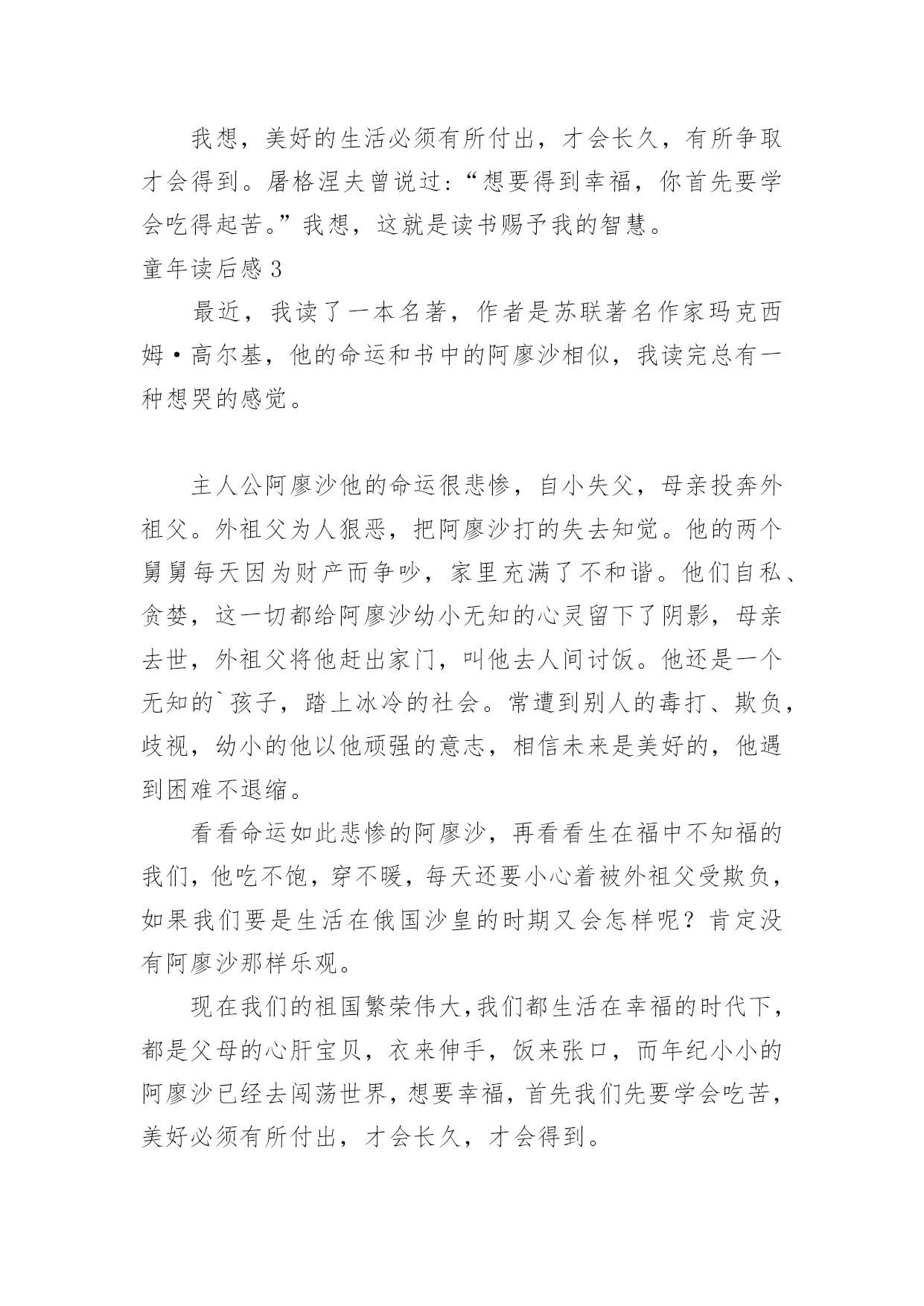 我想，美好的生活必须有所付出，才会长久，有所争取才会得到。屠格涅夫曾说过：“想要得到幸福，你首先要学会吃得起苦。”我想，这就是读书赐予我的智慧。

童年读后感 3

最近，我读了一本名著，作者是苏联著名作家玛克西姆·高尔基，他的命运和书中的阿廖沙相似，我读完总有一种想哭的感觉。

主人公阿廖沙他的命运很悲惨，自小失父，母亲投奔外祖父。外祖父为人狠恶，把阿廖沙打的失去知觉。他的两个舅舅每天因为财产而争吵，家里充满了不和谐。他们自私、贪婪，这一切都给阿廖沙幼小无知的心灵留下了阴影，母亲去世，外祖父将他赶出家门，叫他去人间讨饭。他还是一个无知的`孩子，踏上冰冷的社会。常遭到别人的毒打、欺负，歧视，幼小的他以他顽强的意志，相信未来是美好的，他遇到困难不退缩。

看看命运如此悲惨的阿廖沙，再看看生在福中不知福的我们，他吃不饱，穿不暖，每天还要小心着被外祖父受欺负，如果我们要是生活在俄国沙皇的时期又会怎样呢？肯定没有阿廖沙那样乐观。

现在我们的祖国繁荣伟大，我们都生活在幸福的时代下，都是父母的心肝宝贝，衣来伸手，饭来张口，而年纪小小的阿廖沙已经去闯荡世界，想要幸福，首先我们先要学会吃苦，美好必须有所付出，才会长久，才会得到。